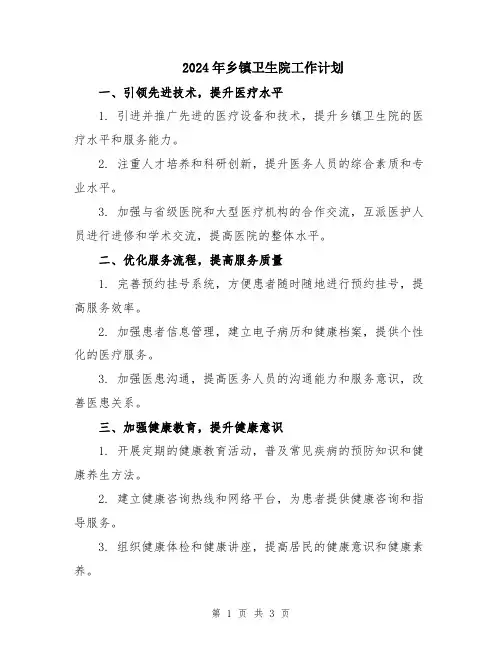 2024年乡镇卫生院工作计划

一、引领先进技术，提升医疗水平

1. 引进并推广先进的医疗设备和技术，提升乡镇卫生院的医疗水平和服务能力。

2. 注重人才培养和科研创新，提升医务人员的综合素质和专业水平。

3. 加强与省级医院和大型医疗机构的合作交流，互派医护人员进行进修和学术交流，提高医院的整体水平。

二、优化服务流程，提高服务质量

1. 完善预约挂号系统，方便患者随时随地进行预约挂号，提高服务效率。

2. 加强患者信息管理，建立电子病历和健康档案，提供个性化的医疗服务。

3. 加强医患沟通，提高医务人员的沟通能力和服务意识，改善医患关系。

三、加强健康教育，提升健康意识

1. 开展定期的健康教育活动，普及常见疾病的预防知识和健康养生方法。

2. 建立健康咨询热线和网络平台，为患者提供健康咨询和指导服务。

3. 组织健康体检和健康讲座，提高居民的健康意识和健康素养。

第 1 页 共 3 页